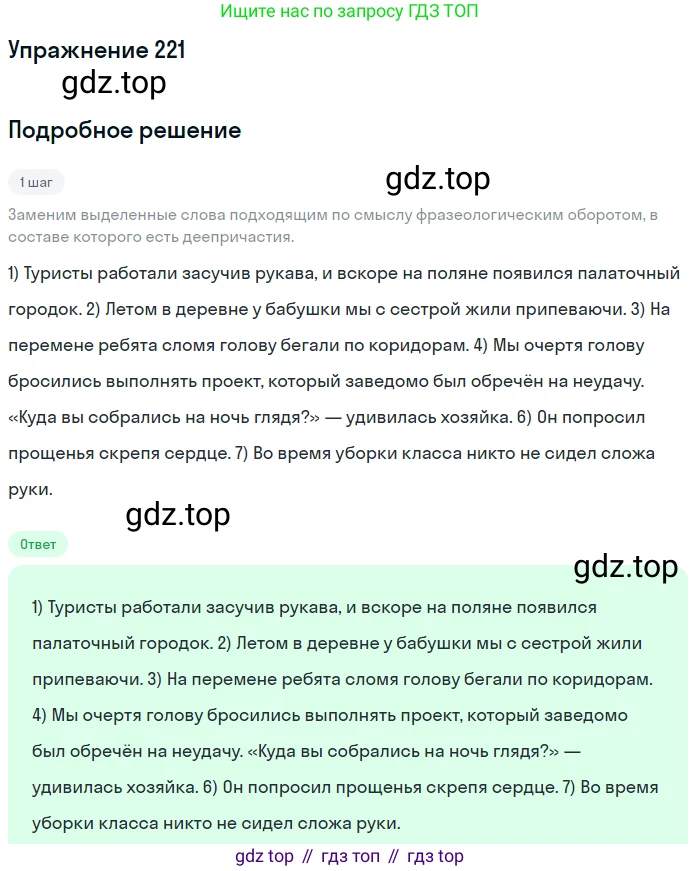 Ищите нас по запросу ГДЗ ТОП

Упражнение 221

gdz.top

Подробное решение

1 шаг

gdz.top

Заменим выделенные слова подходящим по смыслу фразеологическим оборотом, в составе которого есть деепричастия.

1) Туристы работали засучив рукава, и вскоре на поляне появился палаточный городок. 2) Летом в деревне у бабушки мы с сестрой жили припеваючи. 3) На перемене ребята сломя голову бегали по коридорам. 4) Мы очертя голову бросились выполнять проект, который заведомо был обречён на неудачу. «Куда вы собрались на ночь глядя?» — удивилась хозяйка. 6) Он попросил прощенья скрепя сердце. 7) Во время уборки класса никто не сидел сложа руки.

gdz.top

Ответ

gdz.top

1) Туристы работали засучив рукава, и вскоре на поляне появился палаточный городок. 2) Летом в деревне у бабушки мы с сестрой жили припеваючи. 3) На перемене ребята сломя голову бегали по коридорам. 4) Мы очертя голову бросились выполнять проект, который заведомо был обречён на неудачу. «Куда вы собрались на ночь глядя?» — удивилась хозяйка. 6) Он попросил прощенья скрепя сердце. 7) Во время уборки класса никто не сидел сложа руки.

gdz top // гдз топ // гдз top